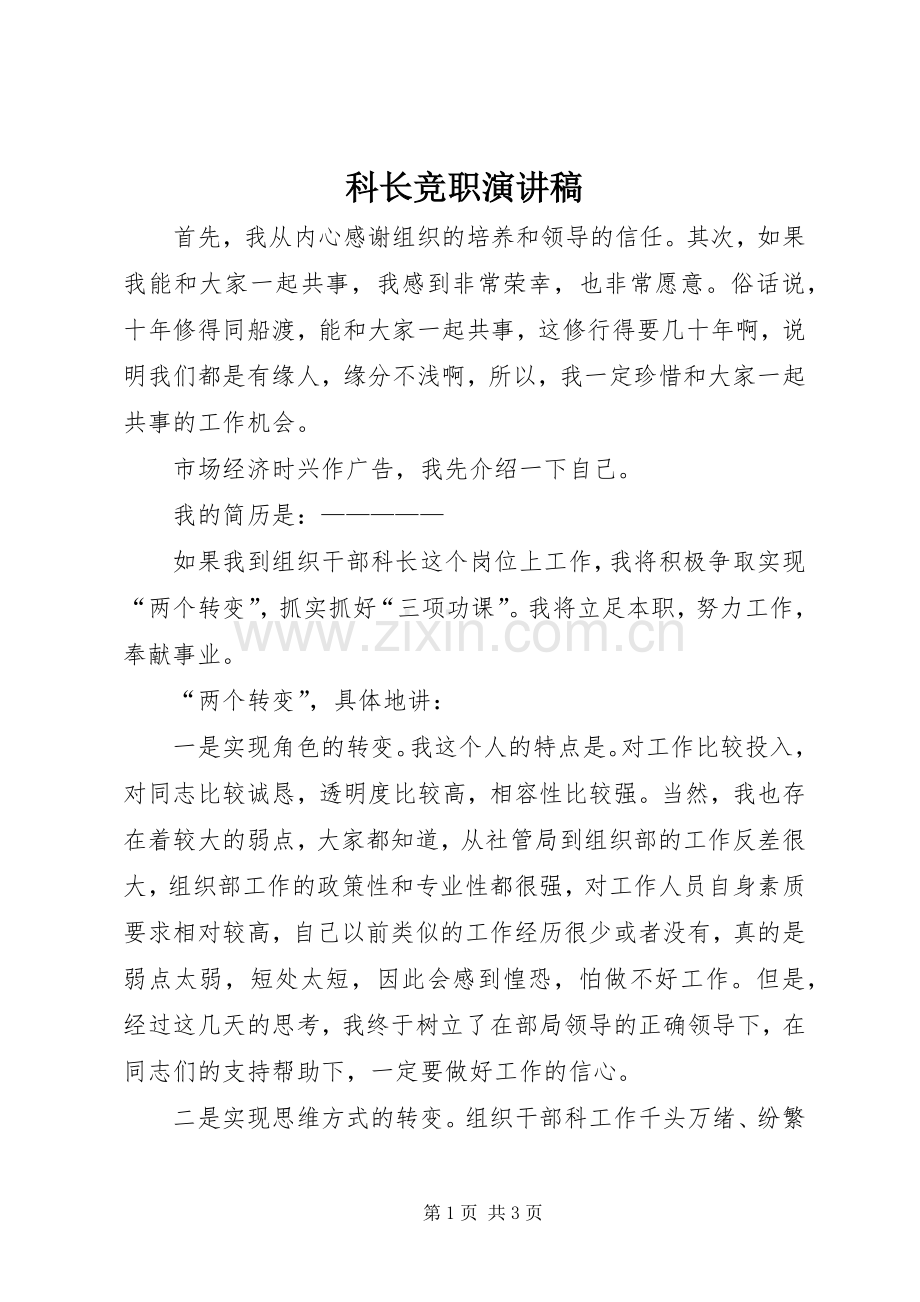 科长竞职演讲稿

首先，我从内心感谢组织的培养和领导的信任。其次，如果我能和大家一起共事，我感到非常荣幸，也非常愿意。俗话说，十年修得同船渡，能和大家一起共事，这修行得要几十年啊，说明我们都是有缘人，缘分不浅啊，所以，我一定珍惜和大家一起共事的工作机会。

市场经济时兴作广告，我先介绍一下自己。

我的简历是：——————

如果我到组织干部科长这个岗位上工作，我将积极争取实现“两个转变”，抓实抓好“三项功课”。我将立足本职，努力工作，奉献事业。

“两个转变”，具体地讲：

一是实现角色的转变。我这个人的特点是。对工作比较投入，对同志比较诚恳，透明度比较高，相容性比较强。当然，我也存在着较大的弱点，大家都知道，从社管局到组织部的工作反差很大，组织部工作的政策性和专业性都很强，对工作人员自身素质要求相对较高，自己以前类似的工作经历很少或者没有，真的是弱点太弱，短处太短，因此会感到惶恐，怕做不好工作。但是，经过这几天的思考，我终于树立了在部局领导的正确领导下，在同志们的支持帮助下，一定要做好工作的信心。

二是实现思维方式的转变。组织干部科工作千头万绪、纷繁

第1页 共3页

www.zixin.com.cn